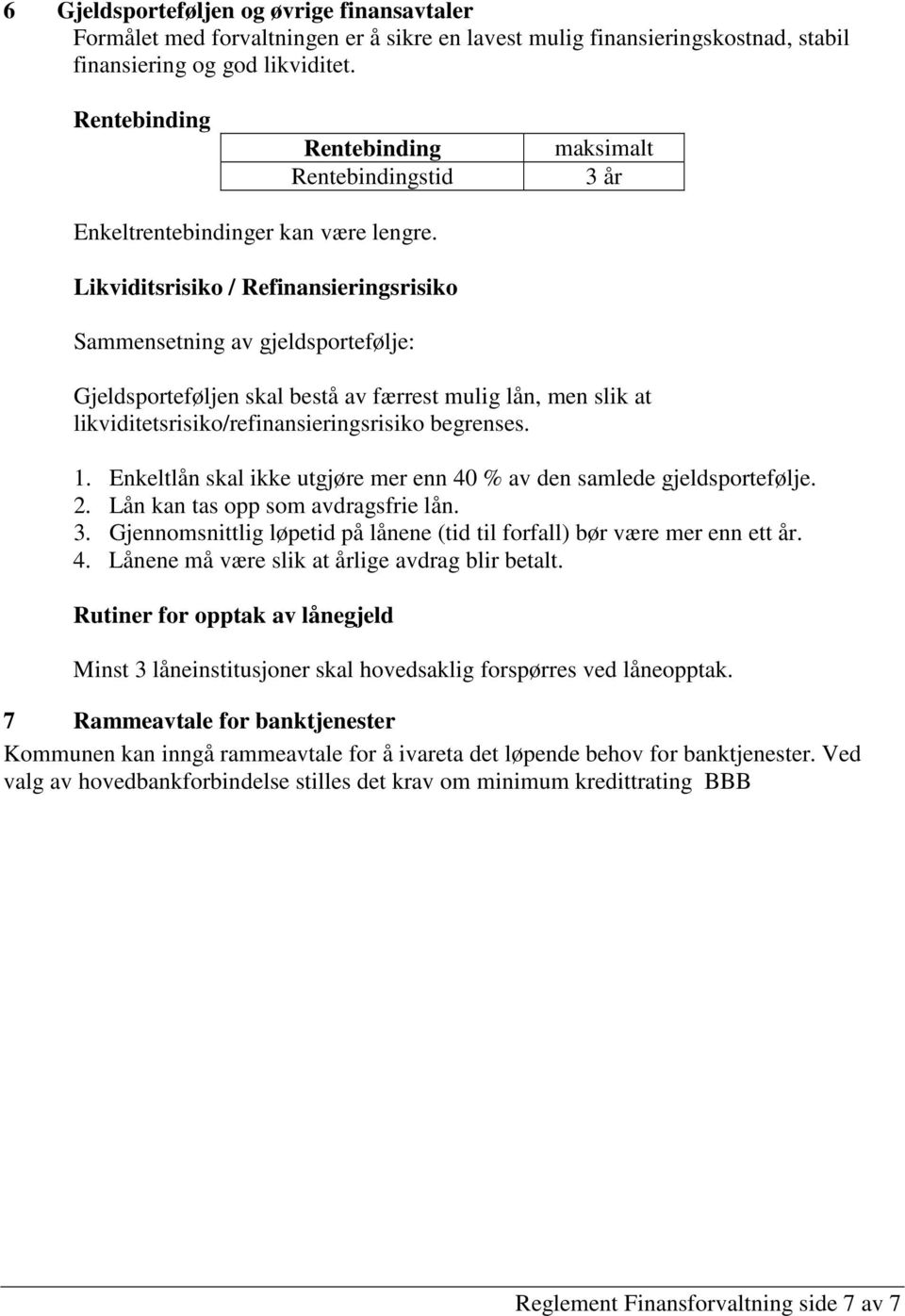 6 Gjeldsporteføljen og øvrige finansavtaler
Formålet med forvaltningen er å sikre en lavest mulig finansieringskostnad, stabil finansiering og god likviditet.

Rentebinding

| Rentebinding | maksimalt |
|---|---|
| Rentebindingstid | 3 år |

Enkeltrentebindinger kan være lengre.

Likviditsrisiko / Refinansieringsrisiko

Sammensetning av gjeldsportefølje:

Gjeldsporteføljen skal bestå av færrest mulig lån, men slik at likviditetsrisiko/refinansieringsrisiko begrenses.

1. Enkeltlån skal ikke utgjøre mer enn 40 % av den samlede gjeldsportefølje.
2. Lån kan tas opp som avdragsfrie lån.
3. Gjennomsnittlig løpetid på lånene (tid til forfall) bør være mer enn ett år.
4. Lånene må være slik at årlige avdrag blir betalt.

Rutiner for opptak av lånegjeld

Minst 3 låneinstitusjoner skal hovedsaklig forspørres ved låneopptak.

7 Rammeavtale for banktjenester
Kommunen kan inngå rammeavtale for å ivareta det løpende behov for banktjenester. Ved valg av hovedbankforbindelse stilles det krav om minimum kredittrating BBB

Reglement Finansforvaltning side 7 av 7